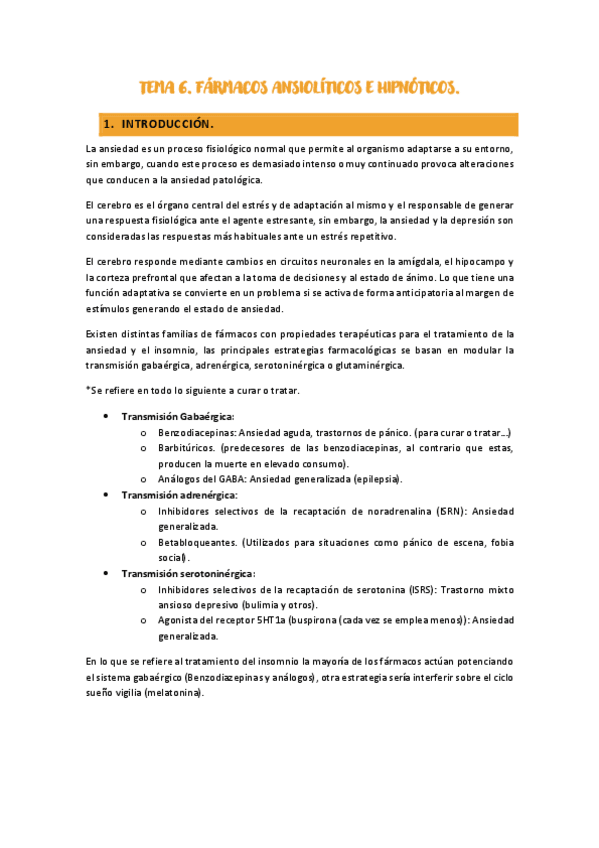 TEMA 6. FÁRMACOS ANSIOLÍTICOS E HIPNÓTICOS.

1. INTRODUCCIÓN.

La ansiedad es un proceso fisiológico normal que permite al organismo adaptarse a su entorno, sin embargo, cuando este proceso es demasiado intenso o muy continuado provoca alteraciones que conducen a la ansiedad patológica.

El cerebro es el órgano central del estrés y de adaptación al mismo y el responsable de generar una respuesta fisiológica ante el agente estresante, sin embargo, la ansiedad y la depresión son consideradas las respuestas más habituales ante un estrés repetitivo.

El cerebro responde mediante cambios en circuitos neuronales en la amígdala, el hipocampo y la corteza prefrontal que afectan a la toma de decisiones y al estado de ánimo. Lo que tiene una función adaptativa se convierte en un problema si se activa de forma anticipatoria al margen de estímulos generando el estado de ansiedad.

Existen distintas familias de fármacos con propiedades terapéuticas para el tratamiento de la ansiedad y el insomnio, las principales estrategias farmacológicas se basan en modular la transmisión gabaérgica, adrenérgica, serotoninérgica o glutaminérgica.

*Se refiere en todo lo siguiente a curar o tratar.

• Transmisión Gabaérgica:
  o Benzodiacepinas: Ansiedad aguda, trastornos de pánico. (para curar o tratar…)
  o Barbitúricos. (predecesores de las benzodiacepinas, al contrario que estas, producen la muerte en elevado consumo).
  o Análogos del GABA: Ansiedad generalizada (epilepsia).
• Transmisión adrenérgica:
  o Inhibidores selectivos de la recaptación de noradrenalina (ISRN): Ansiedad generalizada.
  o Betabloqueantes. (Utilizados para situaciones como pánico de escena, fobia social).
• Transmisión serotoninérgica:
  o Inhibidores selectivos de la recaptación de serotonina (ISRS): Trastorno mixto ansioso depresivo (bulimia y otros).
  o Agonista del receptor 5HT1a (buspirona (cada vez se emplea menos)): Ansiedad generalizada.

En lo que se refiere al tratamiento del insomnio la mayoría de los fármacos actúan potenciando el sistema gabaérgico (Benzodiazepinas y análogos), otra estrategia sería interferir sobre el ciclo sueño vigilia (melatonina).